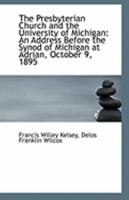 The Presbyterian Church and the University of Michigan: An Address Before the Synod of Michigan at Adrian, October 9, 1895

Francis Willey Kelsey, Delos Franklin Wilcox